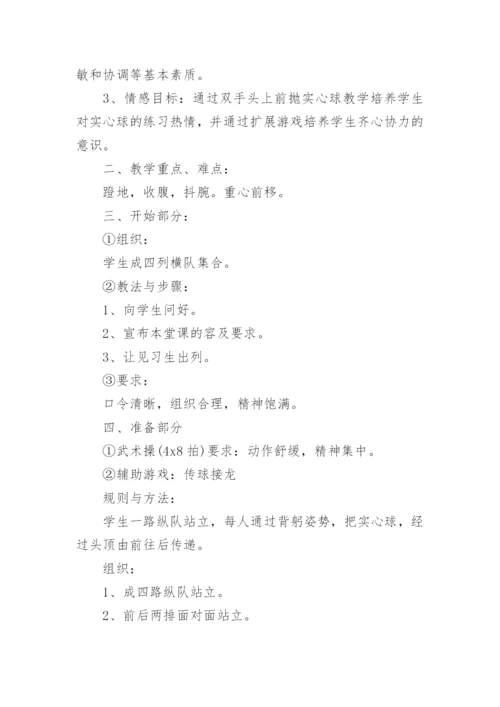 敏和协调等基本素质。

3、情感目标：通过双手头上前抛实心球教学培养学生对实心球的练习热情，并通过扩展游戏培养学生齐心协力的意识。

二、教学重点、难点：

蹬地，收腹，抖腕。重心前移。

三、开始部分：

①组织：

学生成四列横队集合。

②教法与步骤：

1、向学生问好。

2、宣布本堂课的容及要求。

3、让见习生出列。

③要求：

口令清晰，组织合理，精神饱满。

四、准备部分

①武术操(4x8 拍)要求：动作舒缓，精神集中。

②辅助游戏：传球接龙

规则与方法：

学生一路纵队站立，每人通过背躬姿势，把实心球，经过头顶由前往后传递。

组织：

1、成四路纵队站立。

2、前后两排面对面站立。